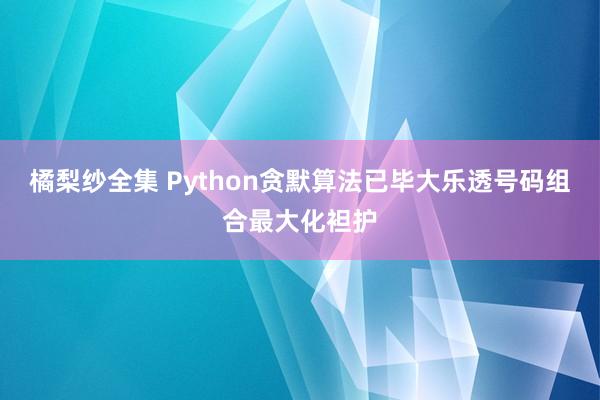 橘梨纱全集 Python贪默算法已毕大乐透号码组合最大化袒护